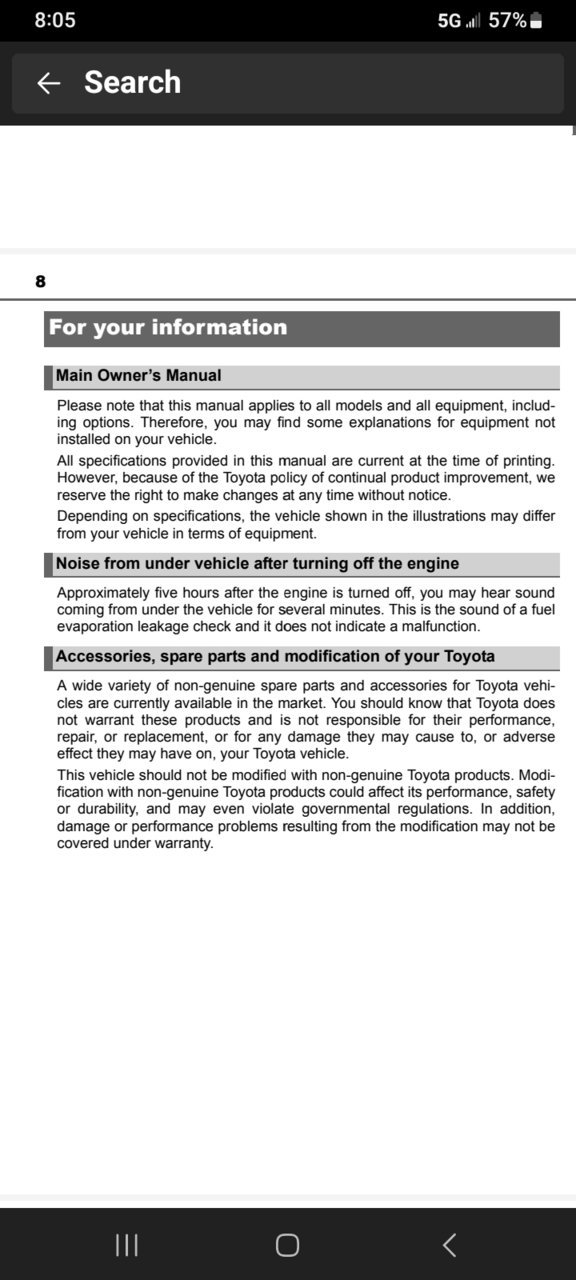 8:05

5G 57%

Search

8

For your information

Main Owner's Manual

Please note that this manual applies to all models and all equipment, including options. Therefore, you may find some explanations for equipment not installed on your vehicle.

All specifications provided in this manual are current at the time of printing. However, because of the Toyota policy of continual product improvement, we reserve the right to make changes at any time without notice.

Depending on specifications, the vehicle shown in the illustrations may differ from your vehicle in terms of equipment.

Noise from under vehicle after turning off the engine

Approximately five hours after the engine is turned off, you may hear sound coming from under the vehicle for several minutes. This is the sound of a fuel evaporation leakage check and it does not indicate a malfunction.

Accessories, spare parts and modification of your Toyota

A wide variety of non-genuine spare parts and accessories for Toyota vehicles are currently available in the market. You should know that Toyota does not warrant these products and is not responsible for their performance, repair, or replacement, or for any damage they may cause to, or adverse effect they may have on, your Toyota vehicle.

This vehicle should not be modified with non-genuine Toyota products. Modification with non-genuine Toyota products could affect its performance, safety or durability, and may even violate governmental regulations. In addition, damage or performance problems resulting from the modification may not be covered under warranty.